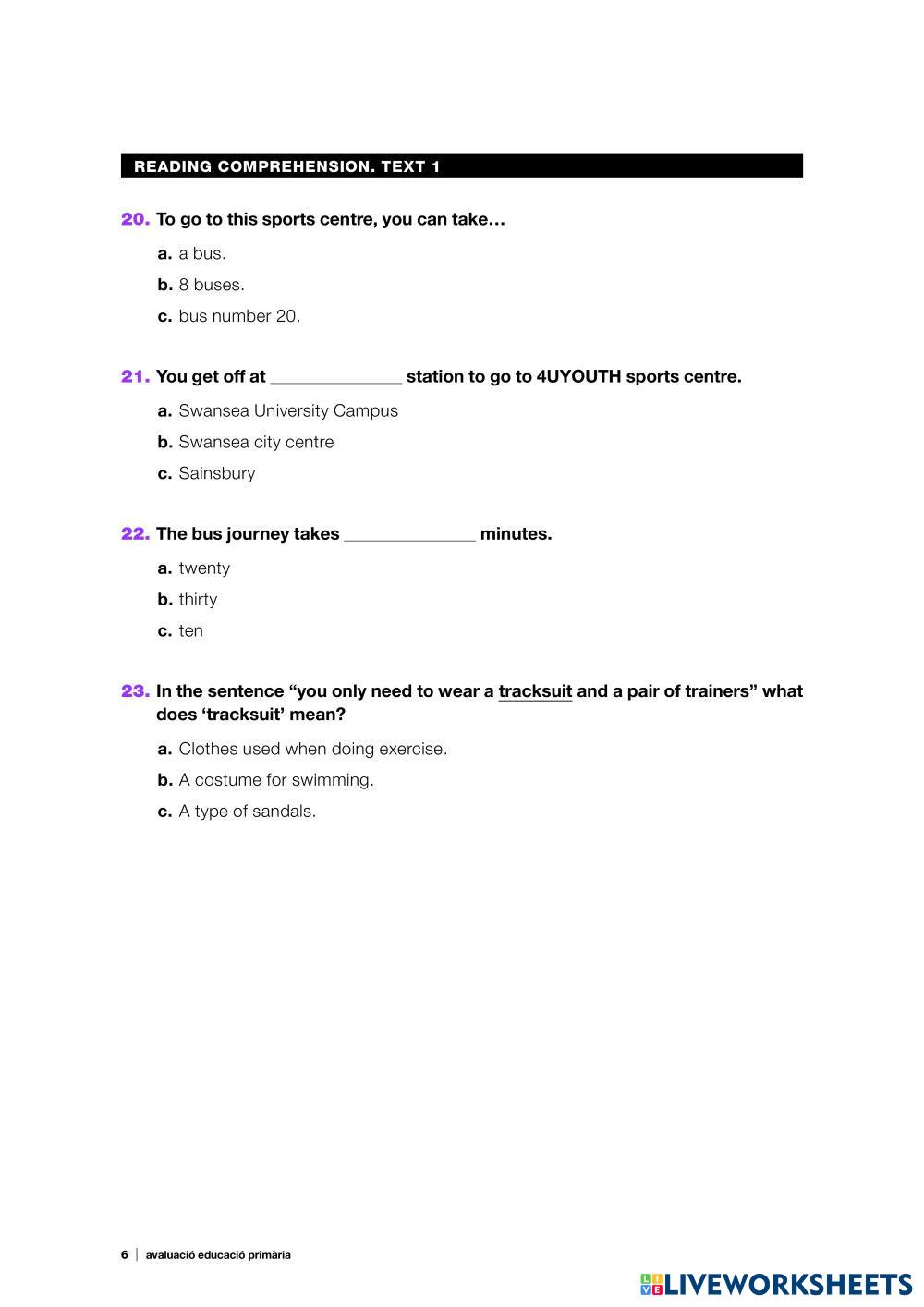 READING COMPREHENSION. TEXT 1

20. To go to this sports centre, you can take…

a. a bus.

b. 8 buses.

c. bus number 20.

21. You get off at ______________ station to go to 4UYOUTH sports centre.

a. Swansea University Campus

b. Swansea city centre

c. Sainsbury

22. The bus journey takes ______________ minutes.

a. twenty

b. thirty

c. ten

23. In the sentence “you only need to wear a tracksuit and a pair of trainers” what does ‘tracksuit’ mean?

a. Clothes used when doing exercise.

b. A costume for swimming.

c. A type of sandals.

6 | avaluació educació primària

LIVEWORKSHEETS